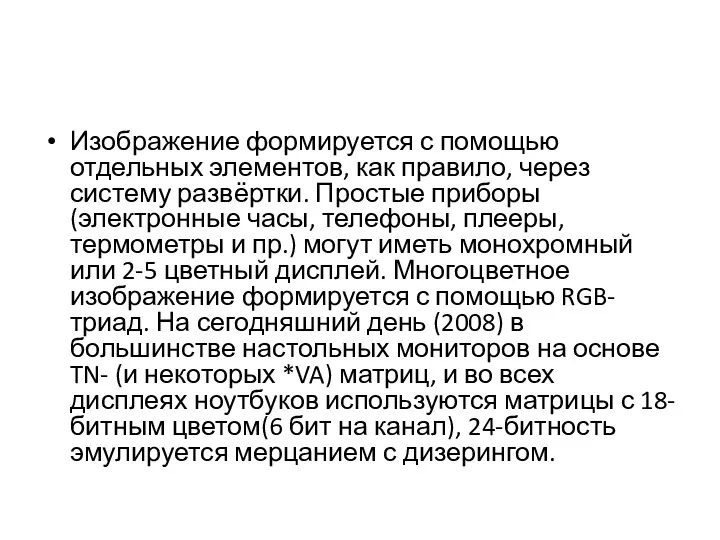 • Изображение формируется с помощью отдельных элементов, как правило, через систему развёртки. Простые приборы (электронные часы, телефоны, плееры, термометры и пр.) могут иметь монохромный или 2-5 цветный дисплей. Многоцветное изображение формируется с помощью RGB-триад. На сегодняшний день (2008) в большинстве настольных мониторов на основе TN- (и некоторых *VA) матриц, и во всех дисплеях ноутбуков используются матрицы с 18-битным цветом(6 бит на канал), 24-битность эмулируется мерцанием с дизерингом.